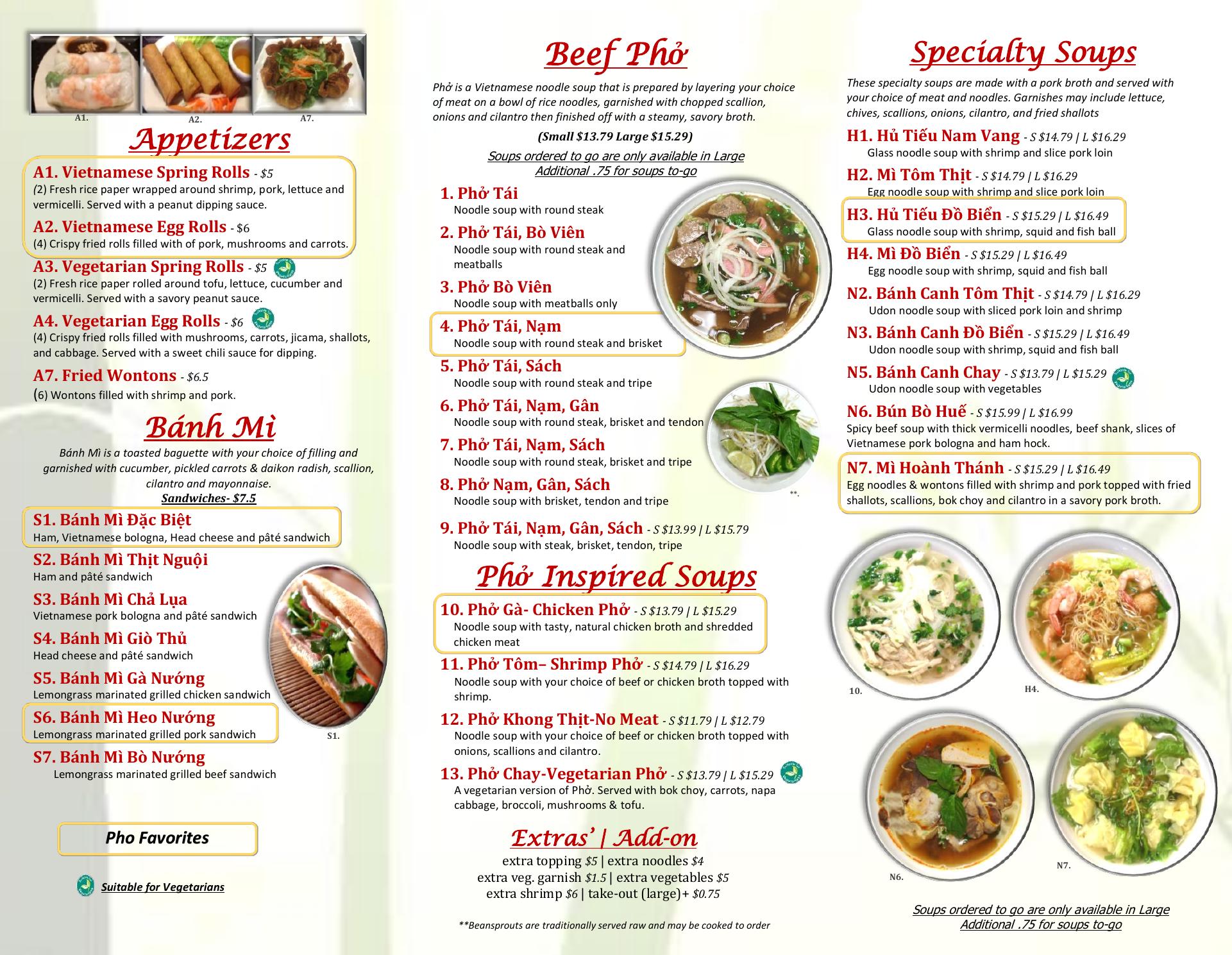 A1. A2. A7.

Appetizers

A1. Vietnamese Spring Rolls - $5
(2) Fresh rice paper wrapped around shrimp, pork, lettuce and vermicelli. Served with a peanut dipping sauce.

A2. Vietnamese Egg Rolls - $6
(4) Crispy fried rolls filled with of pork, mushrooms and carrots.

A3. Vegetarian Spring Rolls - $5
(2) Fresh rice paper rolled around tofu, lettuce, cucumber and vermicelli. Served with a savory peanut sauce.

A4. Vegetarian Egg Rolls - $6
(4) Crispy fried rolls filled with mushrooms, carrots, jicama, shallots, and cabbage. Served with a sweet chili sauce for dipping.

A7. Fried Wontons - $6.5
(6) Wontons filled with shrimp and pork.

Bánh Mì

Bánh Mì is a toasted baguette with your choice of filling and garnished with cucumber, pickled carrots & daikon radish, scallion, cilantro and mayonnaise.
Sandwiches- $7.5

S1. Bánh Mì Đặc Biệt
Ham, Vietnamese bologna, Head cheese and pâté sandwich

S2. Bánh Mì Thịt Nguội
Ham and pâté sandwich

S3. Bánh Mì Chả Lụa
Vietnamese pork bologna and pâté sandwich

S4. Bánh Mì Giò Thủ
Head cheese and pâté sandwich

S5. Bánh Mì Gà Nướng
Lemongrass marinated grilled chicken sandwich

S6. Bánh Mì Heo Nướng
Lemongrass marinated grilled pork sandwich

S1.

S7. Bánh Mì Bò Nướng
Lemongrass marinated grilled beef sandwich

Pho Favorites

Suitable for Vegetarians

Beef Phở

Phở is a Vietnamese noodle soup that is prepared by layering your choice of meat on a bowl of rice noodles, garnished with chopped scallion, onions and cilantro then finished off with a steamy, savory broth.

(Small $13.79 Large $15.29)

Soups ordered to go are only available in Large
Additional .75 for soups to-go

1. Phở Tái
Noodle soup with round steak

2. Phở Tái, Bò Viên
Noodle soup with round steak and meatballs

3. Phở Bò Viên
Noodle soup with meatballs only

4. Phở Tái, Nạm
Noodle soup with round steak and brisket

5. Phở Tái, Sách
Noodle soup with round steak and tripe

6. Phở Tái, Nạm, Gân
Noodle soup with round steak, brisket and tendon

7. Phở Tái, Nạm, Sách
Noodle soup with round steak, brisket and tripe

8. Phở Nạm, Gân, Sách
Noodle soup with brisket, tendon and tripe

**.

9. Phở Tái, Nạm, Gân, Sách - S $13.99 | L $15.79
Noodle soup with steak, brisket, tendon, tripe

Phở Inspired Soups

10. Phở Gà- Chicken Phở - S $13.79 | L $15.29
Noodle soup with tasty, natural chicken broth and shredded chicken meat

11. Phở Tôm– Shrimp Phở - S $14.79 | L $16.29
Noodle soup with your choice of beef or chicken broth topped with shrimp.

12. Phở Khong Thịt-No Meat - S $11.79 | L $12.79
Noodle soup with your choice of beef or chicken broth topped with onions, scallions and cilantro.

13. Phở Chay-Vegetarian Phở - S $13.79 | L $15.29
A vegetarian version of Phở. Served with bok choy, carrots, napa cabbage, broccoli, mushrooms & tofu.

Extras' | Add-on
extra topping $5 | extra noodles $4
extra veg. garnish $1.5 | extra vegetables $5
extra shrimp $6 | take-out (large)+ $0.75

**Beansprouts are traditionally served raw and may be cooked to order

Specialty Soups

These specialty soups are made with a pork broth and served with your choice of meat and noodles. Garnishes may include lettuce, chives, scallions, onions, cilantro, and fried shallots

H1. Hủ Tiếu Nam Vang - S $14.79 | L $16.29
Glass noodle soup with shrimp and slice pork loin

H2. Mì Tôm Thịt - S $14.79 | L $16.29
Egg noodle soup with shrimp and slice pork loin

H3. Hủ Tiếu Đồ Biển - S $15.29 | L $16.49
Glass noodle soup with shrimp, squid and fish ball

H4. Mì Đồ Biển - S $15.29 | L $16.49
Egg noodle soup with shrimp, squid and fish ball

N2. Bánh Canh Tôm Thịt - S $14.79 | L $16.29
Udon noodle soup with sliced pork loin and shrimp

N3. Bánh Canh Đồ Biển - S $15.29 | L $16.49
Udon noodle soup with shrimp, squid and fish ball

N5. Bánh Canh Chay - S $13.79 | L $15.29
Udon noodle soup with vegetables

N6. Bún Bò Huế - S $15.99 | L $16.99
Spicy beef soup with thick vermicelli noodles, beef shank, slices of Vietnamese pork bologna and ham hock.

N7. Mì Hoành Thánh - S $15.29 | L $16.49
Egg noodles & wontons filled with shrimp and pork topped with fried shallots, scallions, bok choy and cilantro in a savory pork broth.

10. H4.

N6. N7.

Soups ordered to go are only available in Large
Additional .75 for soups to-go